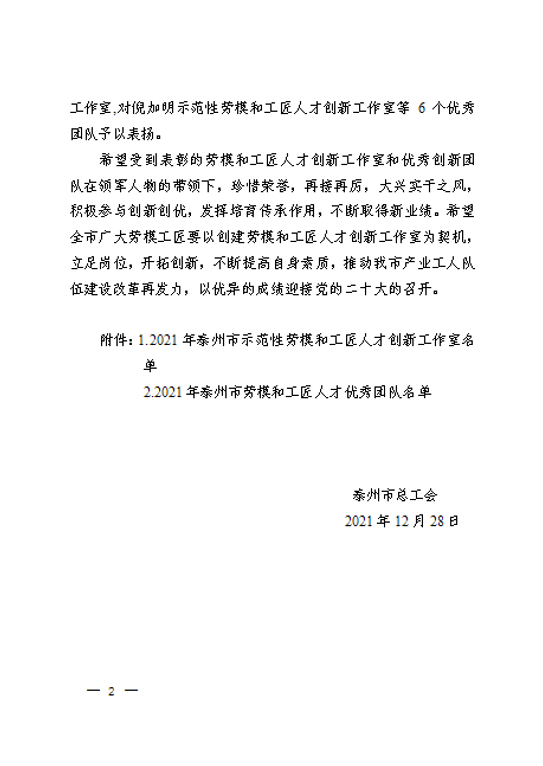 工作室,对倪加明示范性劳模和工匠人才创新工作室等 6 个优秀团队予以表扬。

希望受到表彰的劳模和工匠人才创新工作室和优秀创新团队在领军人物的带领下，珍惜荣誉，再接再厉，大兴实干之风，积极参与创新创优，发挥培育传承作用，不断取得新业绩。希望全市广大劳模工匠要以创建劳模和工匠人才创新工作室为契机，立足岗位，开拓创新，不断提高自身素质，推动我市产业工人队伍建设改革再发力，以优异的成绩迎接党的二十大的召开。

附件：1.2021 年泰州市示范性劳模和工匠人才创新工作室名单

2.2021 年泰州市劳模和工匠人才优秀团队名单

泰州市总工会

2021 年 12 月 28 日

— 2 —